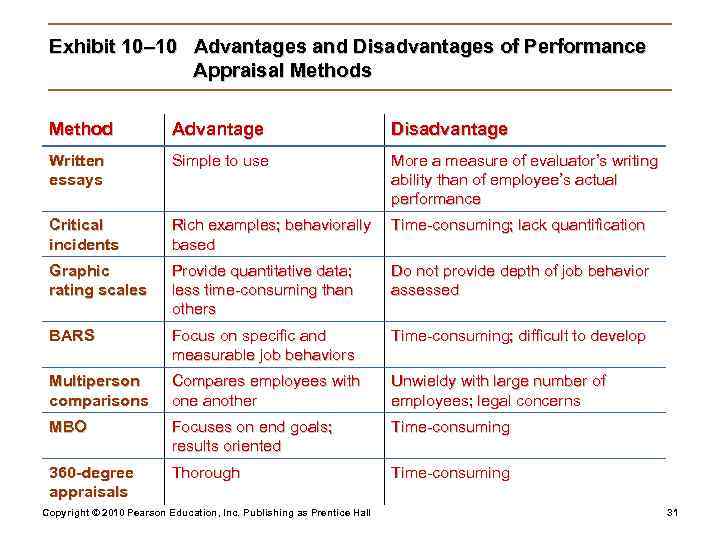 Exhibit 10–10 Advantages and Disadvantages of Performance Appraisal Methods

| Method | Advantage | Disadvantage |
|---|---|---|
| Written essays | Simple to use | More a measure of evaluator's writing ability than of employee's actual performance |
| Critical incidents | Rich examples; behaviorally based | Time-consuming; lack quantification |
| Graphic rating scales | Provide quantitative data; less time-consuming than others | Do not provide depth of job behavior assessed |
| BARS | Focus on specific and measurable job behaviors | Time-consuming; difficult to develop |
| Multiperson comparisons | Compares employees with one another | Unwieldy with large number of employees; legal concerns |
| MBO | Focuses on end goals; results oriented | Time-consuming |
| 360-degree appraisals | Thorough | Time-consuming |

Copyright © 2010 Pearson Education, Inc. Publishing as Prentice Hall

31